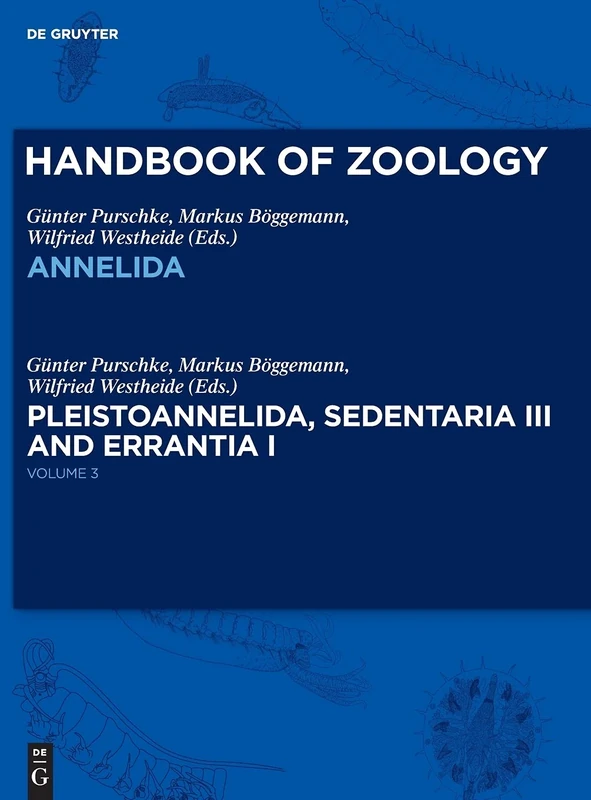 DE GRUYTER

HANDBOOK OF ZOOLOGY

Günter Purschke, Markus Böggemann, Wilfried Westheide (Eds.)

ANNELIDA

Günter Purschke, Markus Böggemann, Wilfried Westheide (Eds.)

PLEISTOANNELIDA, SEDENTARIA III AND ERRANTIA I

VOLUME 3

DE G